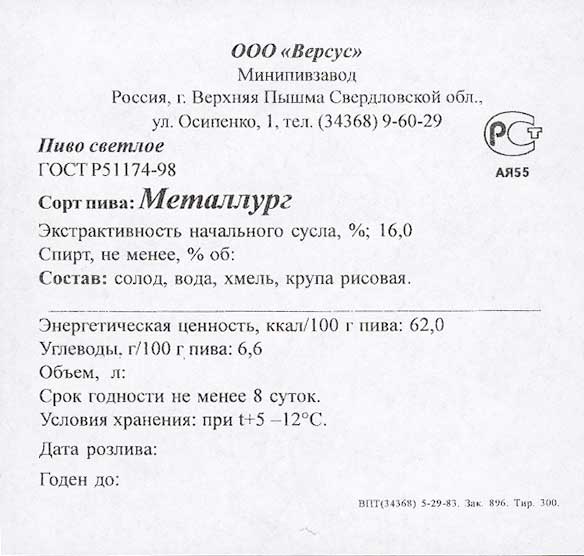 ООО «Версус»
Минипивзавод
Россия, г. Верхняя Пышма Свердловской обл.,
ул. Осипенко, 1, тел. (34368) 9-60-29

РСТ
АЯ55

Пиво светлое
ГОСТ Р51174-98

Сорт пива: Металлург

Экстрактивность начального сусла, %; 16,0
Спирт, не менее, % об:
Состав: солод, вода, хмель, крупа рисовая.

Энергетическая ценность, ккал/100 г пива: 62,0
Углеводы, г/100 г пива: 6,6
Объем, л:
Срок годности не менее 8 суток.
Условия хранения: при t+5 –12°С.

Дата розлива:

Годен до:

ВПТ(34368) 5-29-83. Зак. 896. Тир. 300.